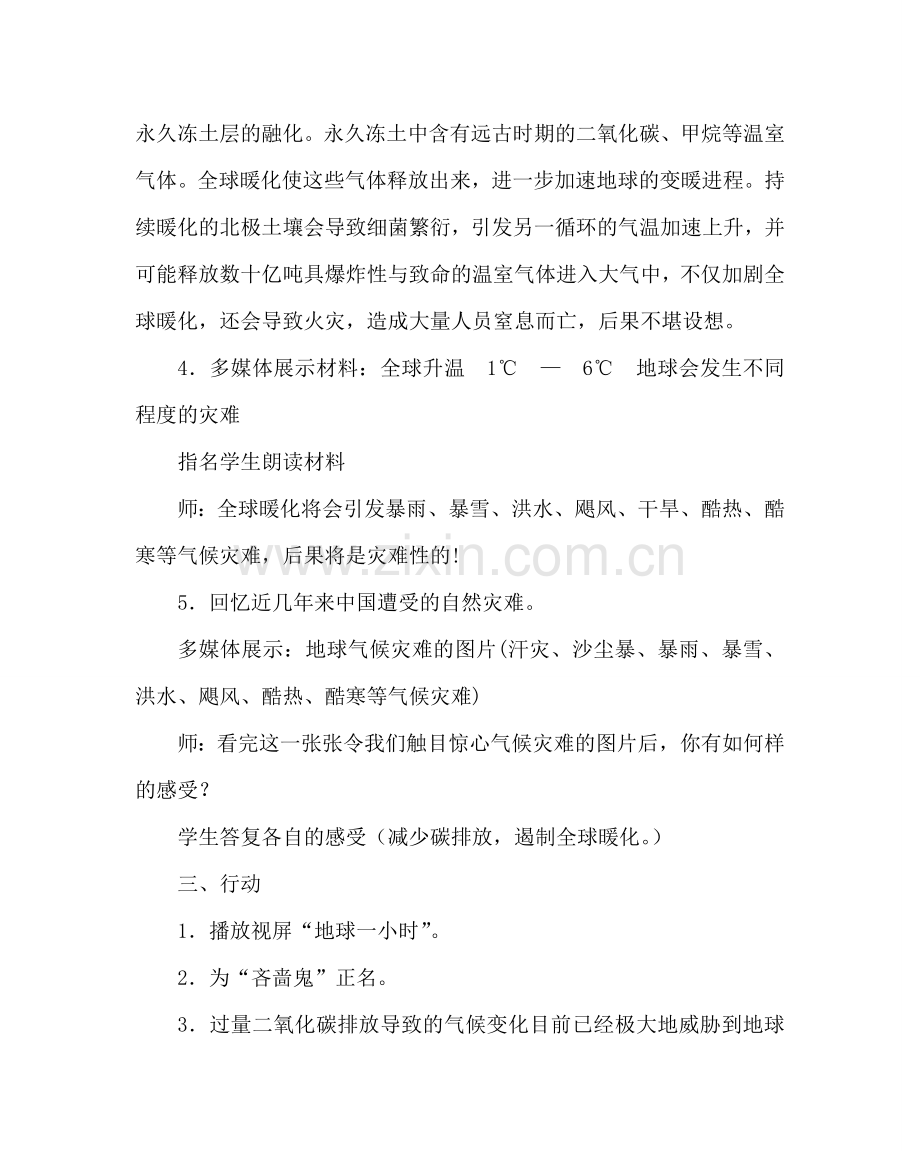 永久冻土层的融化。永久冻土中含有远古时期的二氧化碳、甲烷等温室气体。全球暖化使这些气体释放出来，进一步加速地球的变暖进程。持续暖化的北极土壤会导致细菌繁衍，引发另一循环的气温加速上升，并可能释放数十亿吨具爆炸性与致命的温室气体进入大气中，不仅加剧全球暖化，还会导致火灾，造成大量人员窒息而亡，后果不堪设想。

4．多媒体展示材料：全球升温 1℃ — 6℃ 地球会发生不同程度的灾难

指名学生朗读材料

师：全球暖化将会引发暴雨、暴雪、洪水、飓风、干旱、酷热、酷寒等气候灾难，后果将是灾难性的！

5．回忆近几年来中国遭受的自然灾难。

多媒体展示：地球气候灾难的图片(汗灾、沙尘暴、暴雨、暴雪、洪水、飓风、酷热、酷寒等气候灾难)

师：看完这一张张令我们触目惊心气候灾难的图片后，你有如何样的感受？

学生答复各自的感受（减少碳排放，遏制全球暖化。）

三、行动

1．播放视屏“地球一小时”。

2．为“吝啬鬼”正名。

3．过量二氧化碳排放导致的气候变化目前已经极大地威胁到地球

www.zixin.com.cn